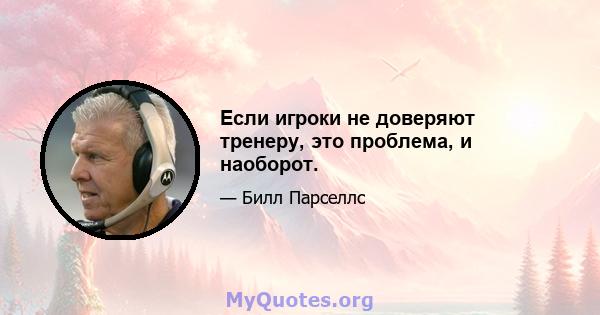 Если игроки не доверяют тренеру, это проблема, и наоборот.

— Билл Парселлс

MyQuotes.org